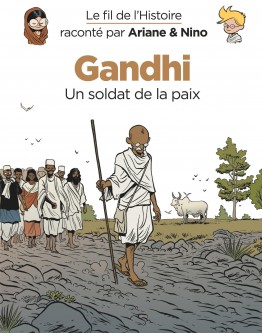 Le fil de l'Histoire
raconté par Ariane & Nino

Gandhi
Un soldat de la paix